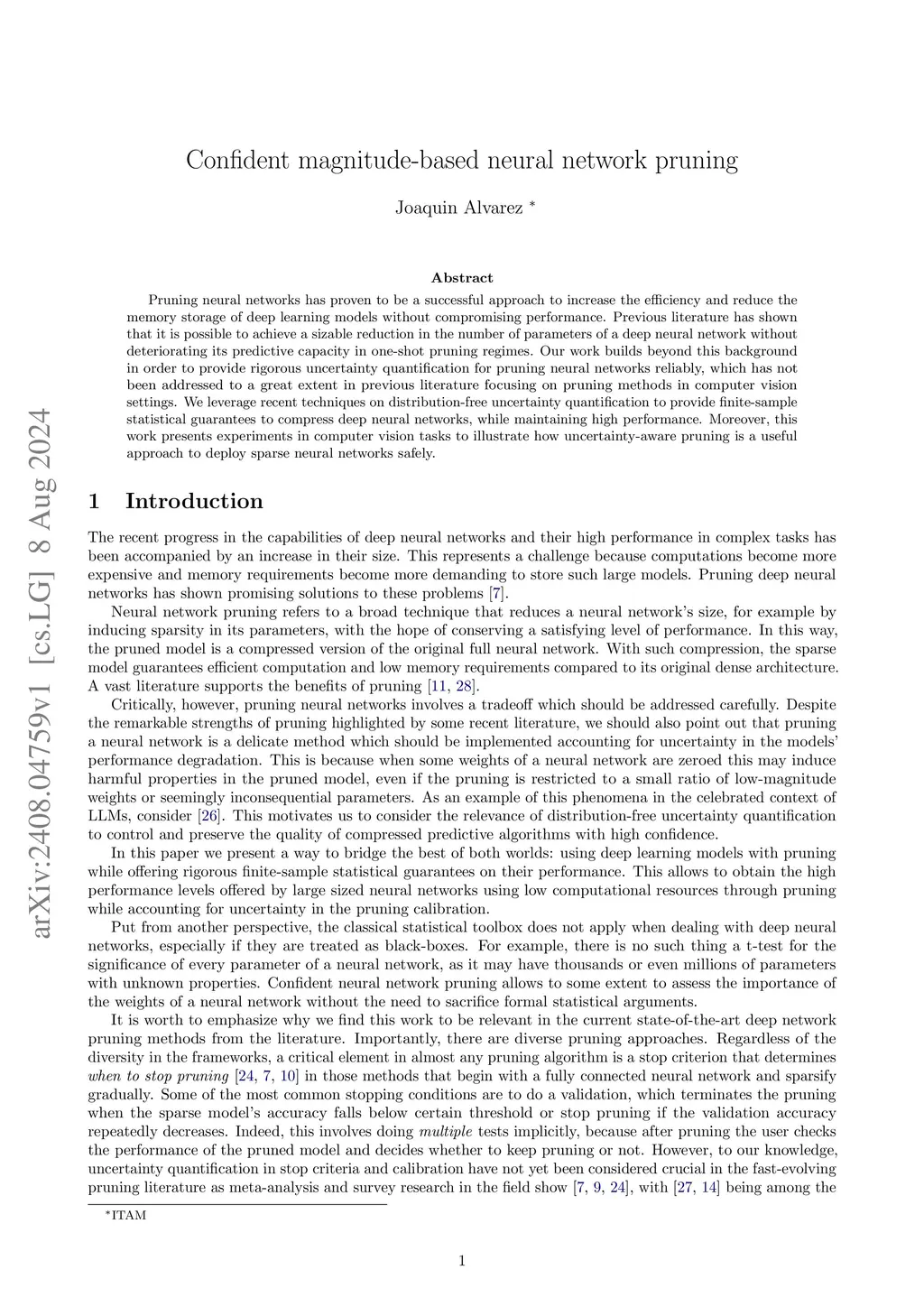 arXiv:2408.04759v1 [cs.LG] 8 Aug 2024

Confident magnitude-based neural network pruning

Joaquin Alvarez *

Abstract

Pruning neural networks has proven to be a successful approach to increase the efficiency and reduce the memory storage of deep learning models without compromising performance. Previous literature has shown that it is possible to achieve a sizable reduction in the number of parameters of a deep neural network without deteriorating its predictive capacity in one-shot pruning regimes. Our work builds beyond this background in order to provide rigorous uncertainty quantification for pruning neural networks reliably, which has not been addressed to a great extent in previous literature focusing on pruning methods in computer vision settings. We leverage recent techniques on distribution-free uncertainty quantification to provide finite-sample statistical guarantees to compress deep neural networks, while maintaining high performance. Moreover, this work presents experiments in computer vision tasks to illustrate how uncertainty-aware pruning is a useful approach to deploy sparse neural networks safely.

1 Introduction

The recent progress in the capabilities of deep neural networks and their high performance in complex tasks has been accompanied by an increase in their size. This represents a challenge because computations become more expensive and memory requirements become more demanding to store such large models. Pruning deep neural networks has shown promising solutions to these problems [7].

Neural network pruning refers to a broad technique that reduces a neural network's size, for example by inducing sparsity in its parameters, with the hope of conserving a satisfying level of performance. In this way, the pruned model is a compressed version of the original full neural network. With such compression, the sparse model guarantees efficient computation and low memory requirements compared to its original dense architecture. A vast literature supports the benefits of pruning [11, 28].

Critically, however, pruning neural networks involves a tradeoff which should be addressed carefully. Despite the remarkable strengths of pruning highlighted by some recent literature, we should also point out that pruning a neural network is a delicate method which should be implemented accounting for uncertainty in the models' performance degradation. This is because when some weights of a neural network are zeroed this may induce harmful properties in the pruned model, even if the pruning is restricted to a small ratio of low-magnitude weights or seemingly inconsequential parameters. As an example of this phenomena in the celebrated context of LLMs, consider [26]. This motivates us to consider the relevance of distribution-free uncertainty quantification to control and preserve the quality of compressed predictive algorithms with high confidence.

In this paper we present a way to bridge the best of both worlds: using deep learning models with pruning while offering rigorous finite-sample statistical guarantees on their performance. This allows to obtain the high performance levels offered by large sized neural networks using low computational resources through pruning while accounting for uncertainty in the pruning calibration.

Put from another perspective, the classical statistical toolbox does not apply when dealing with deep neural networks, especially if they are treated as black-boxes. For example, there is no such thing a t-test for the significance of every parameter of a neural network, as it may have thousands or even millions of parameters with unknown properties. Confident neural network pruning allows to some extent to assess the importance of the weights of a neural network without the need to sacrifice formal statistical arguments.

It is worth to emphasize why we find this work to be relevant in the current state-of-the-art deep network pruning methods from the literature. Importantly, there are diverse pruning approaches. Regardless of the diversity in the frameworks, a critical element in almost any pruning algorithm is a stop criterion that determines when to stop pruning [24, 7, 10] in those methods that begin with a fully connected neural network and sparsify gradually. Some of the most common stopping conditions are to do a validation, which terminates the pruning when the sparse model's accuracy falls below certain threshold or stop pruning if the validation accuracy repeatedly decreases. Indeed, this involves doing multiple tests implicitly, because after pruning the user checks the performance of the pruned model and decides whether to keep pruning or not. However, to our knowledge, uncertainty quantification in stop criteria and calibration have not yet been considered crucial in the fast-evolving pruning literature as meta-analysis and survey research in the field show [7, 9, 24], with [27, 14] being among the

*ITAM

1